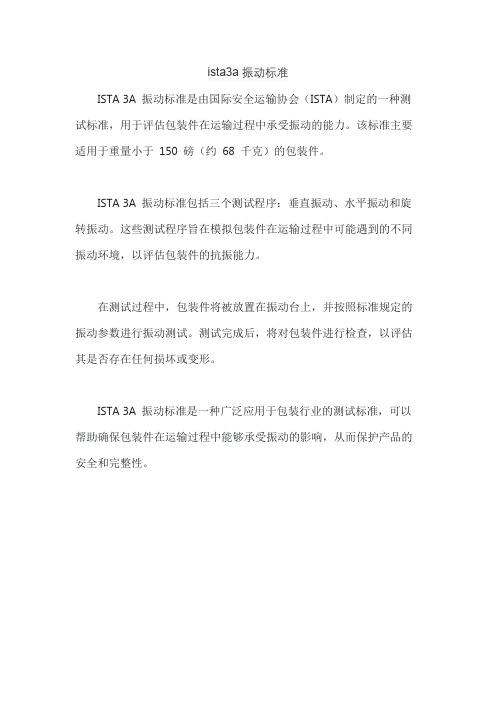 ista3a 振动标准

ISTA 3A 振动标准是由国际安全运输协会（ISTA）制定的一种测试标准，用于评估包装件在运输过程中承受振动的能力。该标准主要适用于重量小于 150 磅（约 68 千克）的包装件。

ISTA 3A 振动标准包括三个测试程序：垂直振动、水平振动和旋转振动。这些测试程序旨在模拟包装件在运输过程中可能遇到的不同振动环境，以评估包装件的抗振能力。

在测试过程中，包装件将被放置在振动台上，并按照标准规定的振动参数进行振动测试。测试完成后，将对包装件进行检查，以评估其是否存在任何损坏或变形。

ISTA 3A 振动标准是一种广泛应用于包装行业的测试标准，可以帮助确保包装件在运输过程中能够承受振动的影响，从而保护产品的安全和完整性。